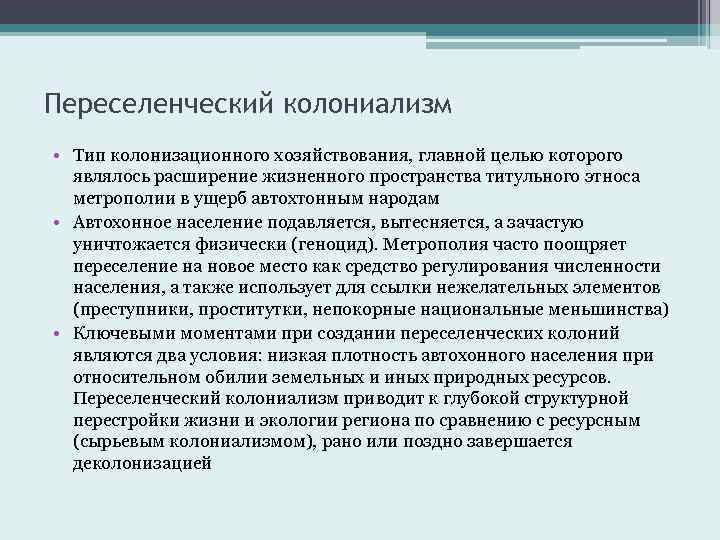 Переселенческий колониализм

• Тип колонизационного хозяйствования, главной целью которого являлось расширение жизненного пространства титульного этноса метрополии в ущерб автохтонным народам
• Автохонное население подавляется, вытесняется, а зачастую уничтожается физически (геноцид). Метрополия часто поощряет переселение на новое место как средство регулирования численности населения, а также использует для ссылки нежелательных элементов (преступники, проститутки, непокорные национальные меньшинства)
• Ключевыми моментами при создании переселенческих колоний являются два условия: низкая плотность автохонного населения при относительном обилии земельных и иных природных ресурсов. Переселенческий колониализм приводит к глубокой структурной перестройки жизни и экологии региона по сравнению с ресурсным (сырьевым колониализмом), рано или поздно завершается деколонизацией